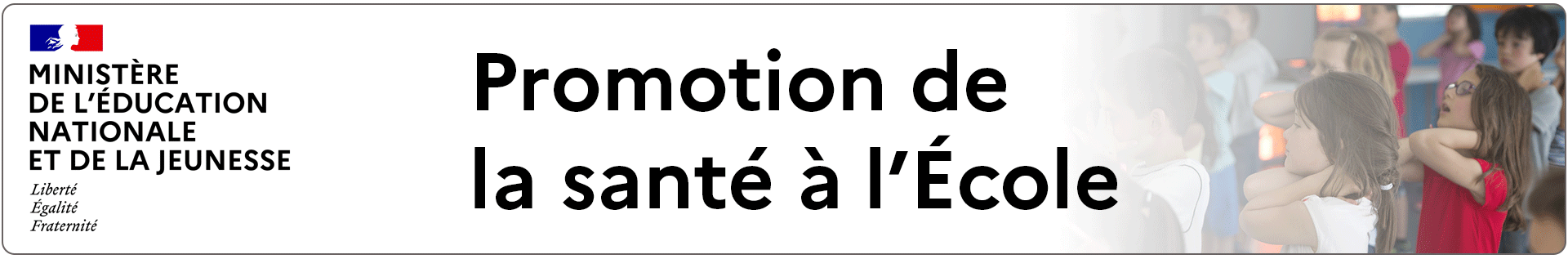 MINISTÈRE
DE L'ÉDUCATION
NATIONALE
ET DE LA JEUNESSE
Liberté
Égalité
Fraternité

Promotion de
la santé à l'École